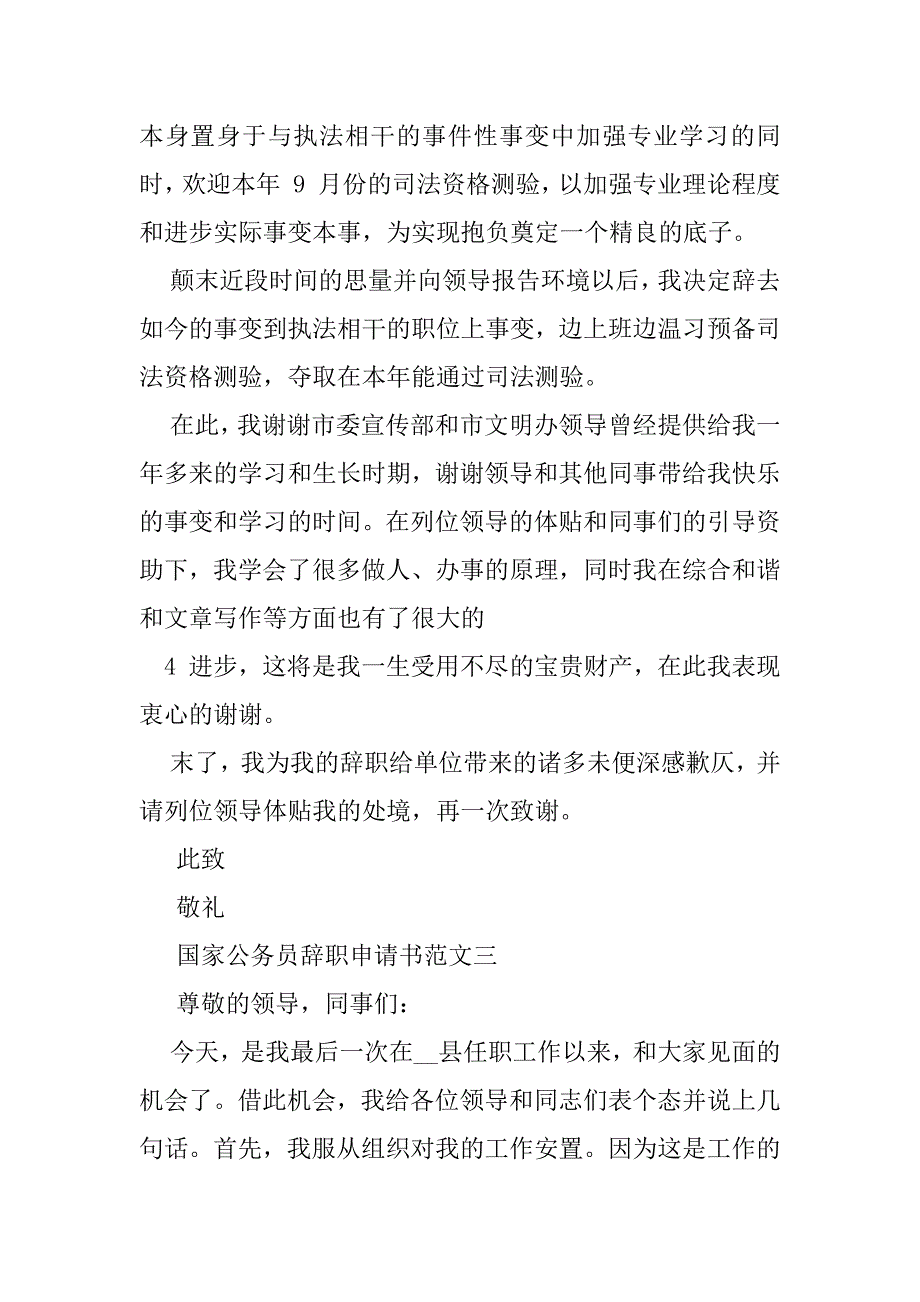 本身置身于与执法相干的事件性事变中加强专业学习的同时，欢迎本年 9 月份的司法资格测验，以加强专业理论程度和进步实际事变本事，为实现抱负奠定一个精良的底子。

颠末近段时间的思量并向领导报告环境以后，我决定辞去如今的事变到执法相干的职位上事变，边上班边温习预备司法资格测验，夺取在本年能通过司法测验。

在此，我谢谢市委宣传部和市文明办领导曾经提供给我一年多来的学习和生长时期，谢谢领导和其他同事带给我快乐的事变和学习的时间。在列位领导的体贴和同事们的引导资助下，我学会了很多做人、办事的原理，同时我在综合和谐和文章写作等方面也有了很大的

4 进步，这将是我一生受用不尽的宝贵财产，在此我表现衷心的谢谢。

末了，我为我的辞职给单位带来的诸多未便深感歉仄，并请列位领导体贴我的处境，再一次致谢。

此致

敬礼

国家公务员辞职申请书范文三

尊敬的领导，同事们：

今天，是我最后一次在__县任职工作以来，和大家见面的机会了。借此机会，我给各位领导和同志们表个态并说上几句话。首先，我服从组织对我的工作安置。因为这是工作的